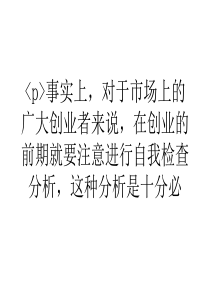 〈p〉事实上，对于市场上的广大创业者来说，在创业的前期就要注意进行自我检查分析，这种分析是十分必